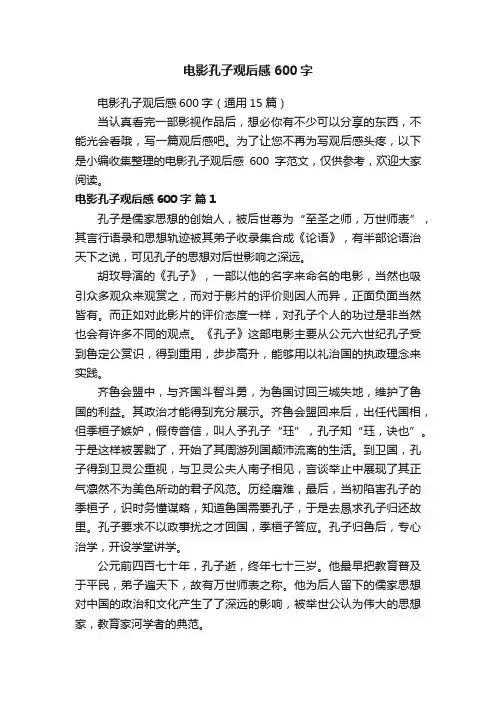 电影孔子观后感 600 字

电影孔子观后感 600 字（通用 15 篇）

当认真看完一部影视作品后，想必你有不少可以分享的东西，不能光会看哦，写一篇观后感吧。为了让您不再为写观后感头疼，以下是小编收集整理的电影孔子观后感 600 字范文，仅供参考，欢迎大家阅读。

电影孔子观后感 600 字 篇 1

孔子是儒家思想的创始人，被后世尊为“至圣之师，万世师表”，其言行语录和思想轨迹被其弟子收录集合成《论语》，有半部论语治天下之说，可见孔子的思想对后世影响之深远。

胡玫导演的《孔子》，一部以他的名字来命名的电影，当然也吸引众多观众来观赏之，而对于影片的评价则因人而异，正面负面当然皆有。而正如对此影片的评价态度一样，对孔子个人的功过是非当然也会有许多不同的观点。《孔子》这部电影主要从公元六世纪孔子受到鲁定公赏识，得到重用，步步高升，能够用以礼治国的执政理念来实践。

齐鲁会盟中，与齐国斗智斗勇，为鲁国讨回三城失地，维护了鲁国的利益。其政治才能得到充分展示。齐鲁会盟回来后，出任代国相，但季桓子嫉妒，假传音信，叫人予孔子“珏”，孔子知“珏，诀也”。于是这样被罢黜了，开始了其周游列国颠沛流离的生活。到卫国，孔子得到卫灵公重视，与卫灵公夫人南子相见，言谈举止中展现了其正气凛然不为美色所动的君子风范。历经磨难，最后，当初陷害孔子的季桓子，识时务懂谋略，知道鲁国需要孔子，于是去恳求孔子归还故里。孔子要求不以政事扰之才回国，季桓子答应。孔子归鲁后，专心治学，开设学堂讲学。

公元前四百七十年，孔子逝，终年七十三岁。他最早把教育普及于平民，弟子遍天下，故有万世师表之称。他为后人留下的儒家思想对中国的政治和文化产生了了深远的影响，被举世公认为伟大的思想家，教育家河学者的典范。